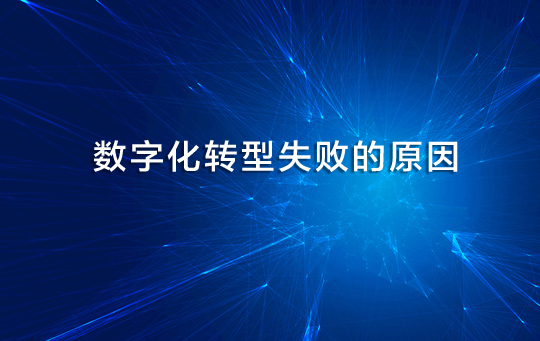 数字化转型失败的原因